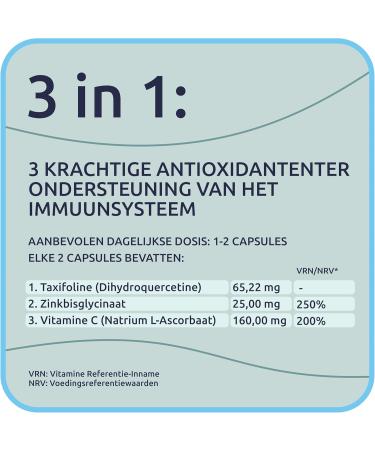 3 in 1:

3 KRACHTIGE ANTIOXIDANTENTER ONDERSTEUNING VAN HET IMMUUNSYSTEEM

AANBEVOLEN DAGELIJKSE DOSIS: 1-2 CAPSULES
ELKE 2 CAPSULES BEVATTEN:

| | | VRN/NRV* |
|---|---|---|
| 1. Taxifoline (Dihydroquercetine) | 65,22 mg | - |
| 2. Zinkbisglycinaat | 25,00 mg | 250% |
| 3. Vitamine C (Natrium L-Ascorbaat) | 160,00 mg | 200% |

VRN: Vitamine Referentie-Inname
NRV: Voedingsreferentiewaarden